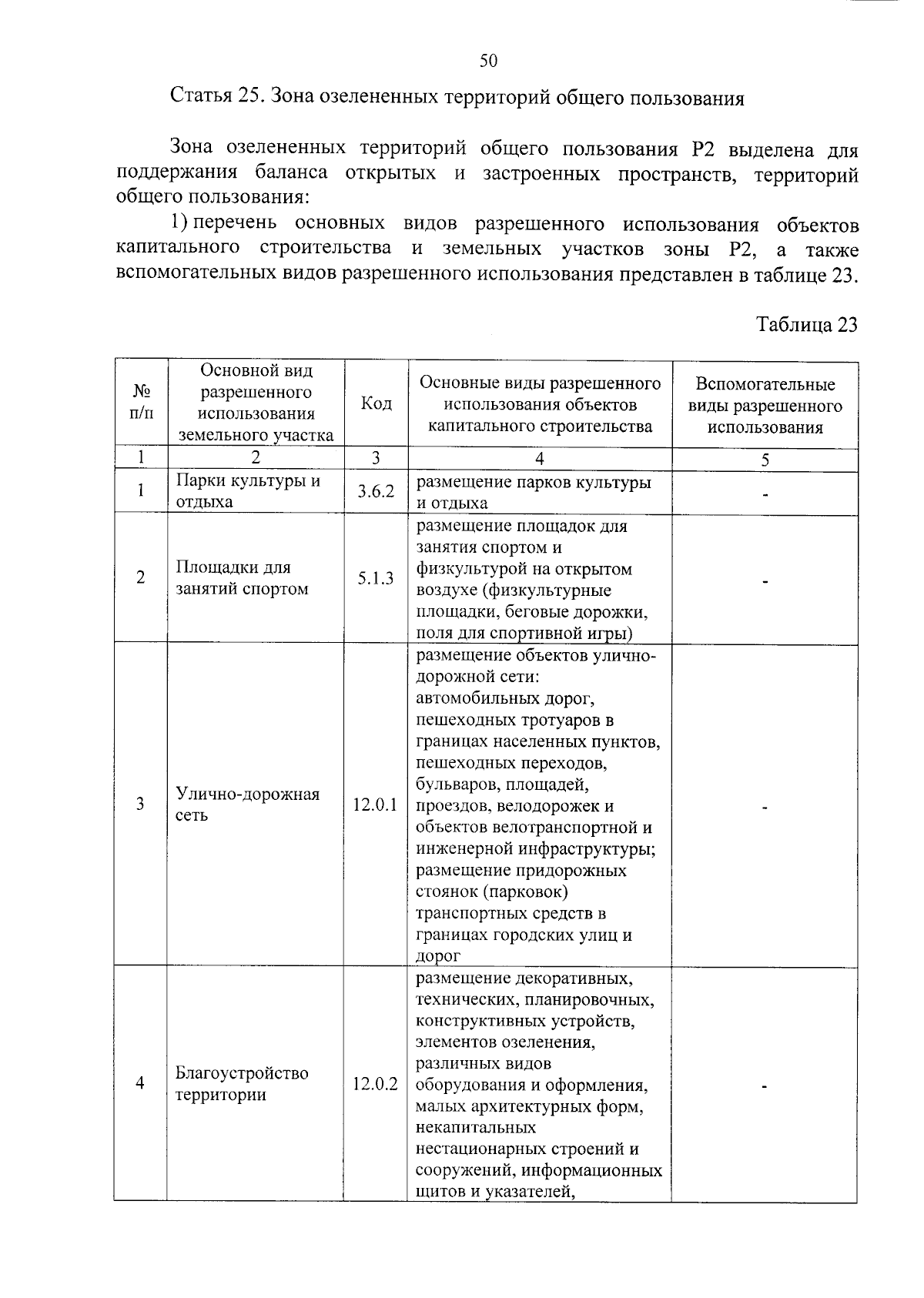 50

Статья 25. Зона озелененных территорий общего пользования

Зона озелененных территорий общего пользования Р2 выделена для поддержания баланса открытых и застроенных пространств, территорий общего пользования:

1) перечень основных видов разрешенного использования объектов капитального строительства и земельных участков зоны Р2, а также вспомогательных видов разрешенного использования представлен в таблице 23.

Таблица 23

| № п/п | Основной вид разрешенного использования земельного участка | Код | Основные виды разрешенного использования объектов капитального строительства | Вспомогательные виды разрешенного использования |
|---|---|---|---|---|
| 1 | 2 | 3 | 4 | 5 |
| 1 | Парки культуры и отдыха | 3.6.2 | размещение парков культуры и отдыха | - |
| 2 | Площадки для занятий спортом | 5.1.3 | размещение площадок для занятия спортом и физкультурой на открытом воздухе (физкультурные площадки, беговые дорожки, поля для спортивной игры) | - |
| 3 | Улично-дорожная сеть | 12.0.1 | размещение объектов улично-дорожной сети: автомобильных дорог, пешеходных тротуаров в границах населенных пунктов, пешеходных переходов, бульваров, площадей, проездов, велодорожек и объектов велотранспортной и инженерной инфраструктуры; размещение придорожных стоянок (парковок) транспортных средств в границах городских улиц и дорог | - |
| 4 | Благоустройство территории | 12.0.2 | размещение декоративных, технических, планировочных, конструктивных устройств, элементов озеленения, различных видов оборудования и оформления, малых архитектурных форм, некапитальных нестационарных строений и сооружений, информационных щитов и указателей, | - |